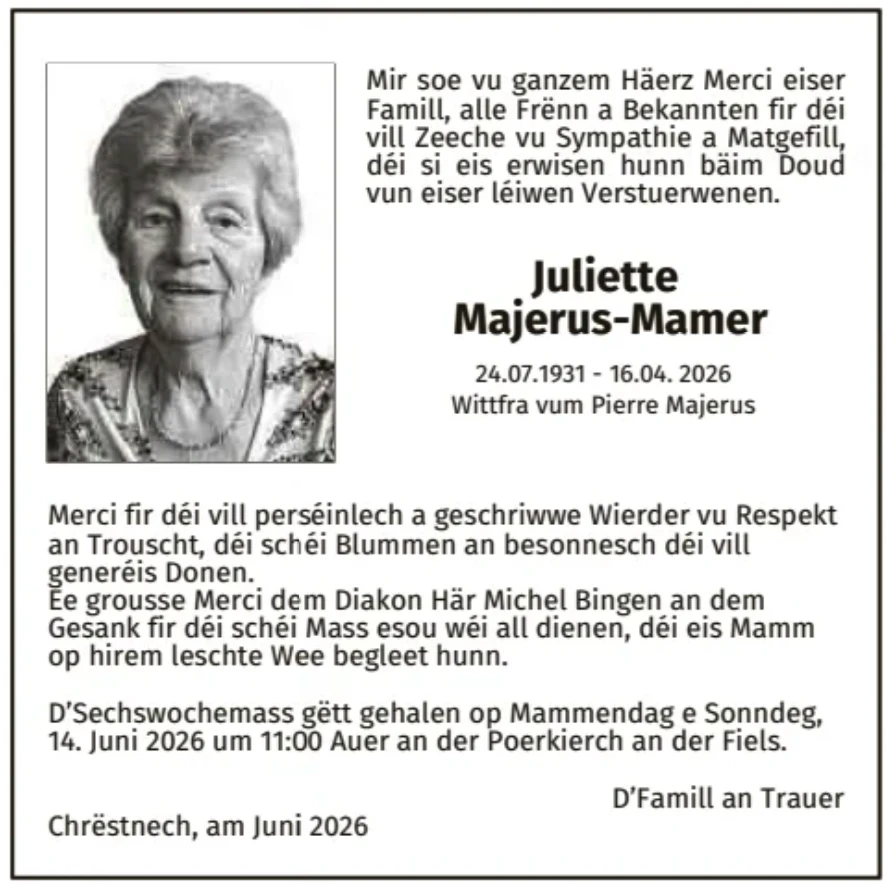 Mir soe vu ganzem Häerz Merci eiser Famill, alle Frënn a Bekannten fir déi vill Zeeche vu Sympathie a Matgefill, déi si eis erwisen hunn bäim Doud vun eiser léiwen Verstuerwenen.

Juliette
Majerus-Mamer

24.07.1931 - 16.04. 2026
Wittfra vum Pierre Majerus

Merci fir déi vill perséinlech a geschriwwe Wierder vu Respekt an Trouscht, déi schéi Blummen an besonnesch déi vill generéis Donen.
Ee grousse Merci dem Diakon Här Michel Bingen an dem Gesank fir déi schéi Mass esou wéi all dienen, déi eis Mamm op hirem leschte Wee begleet hunn.

D'Sechswochemass gëtt gehalen op Mammendag e Sonndeg, 14. Juni 2026 um 11:00 Auer an der Poerkierch an der Fiels.

D'Famill an Trauer

Chrëstnech, am Juni 2026